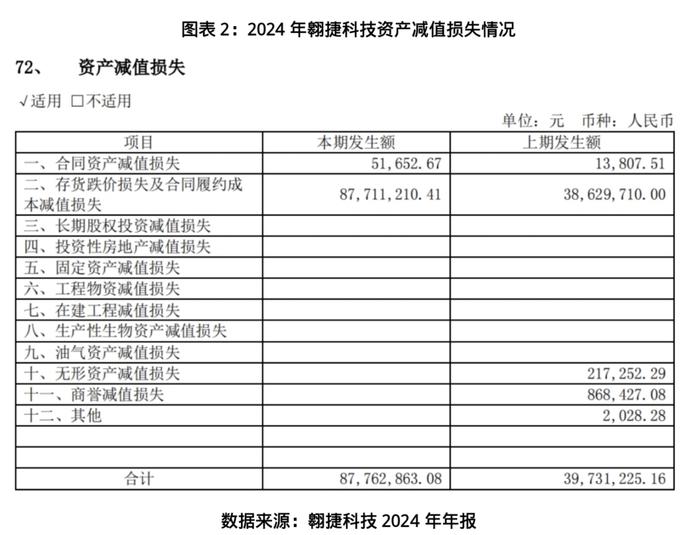 图表 2：2024 年翱捷科技资产减值损失情况

72、 资产减值损失

√适用 □不适用

单位：元 币种：人民币

| 项目 | 本期发生额 | 上期发生额 |
|---|---|---|
| 一、合同资产减值损失 | 51,652.67 | 13,807.51 |
| 二、存货跌价损失及合同履约成本减值损失 | 87,711,210.41 | 38,629,710.00 |
| 三、长期股权投资减值损失 | | |
| 四、投资性房地产减值损失 | | |
| 五、固定资产减值损失 | | |
| 六、工程物资减值损失 | | |
| 七、在建工程减值损失 | | |
| 八、生产性生物资产减值损失 | | |
| 九、油气资产减值损失 | | |
| 十、无形资产减值损失 | | 217,252.29 |
| 十一、商誉减值损失 | | 868,427.08 |
| 十二、其他 | | 2,028.28 |
| | | |
| | | |
| 合计 | 87,762,863.08 | 39,731,225.16 |

数据来源：翱捷科技 2024 年年报